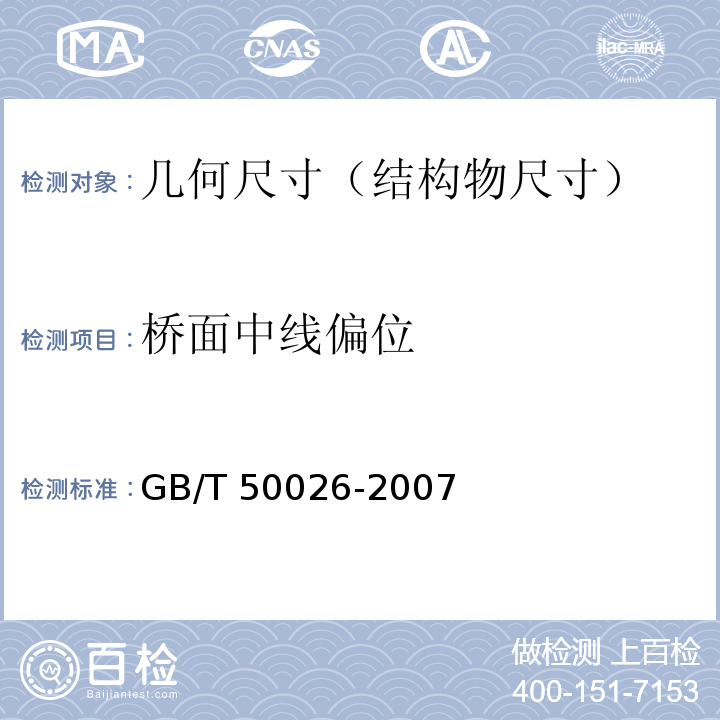 MA CNAS AL ilac-MRA

检测对象：几何尺寸（结构物尺寸）

检测项目：桥面中线偏位

检测标准：GB/T 50026-2007

百检
Baijiantest.com

做检测 上百检
400-151-7153